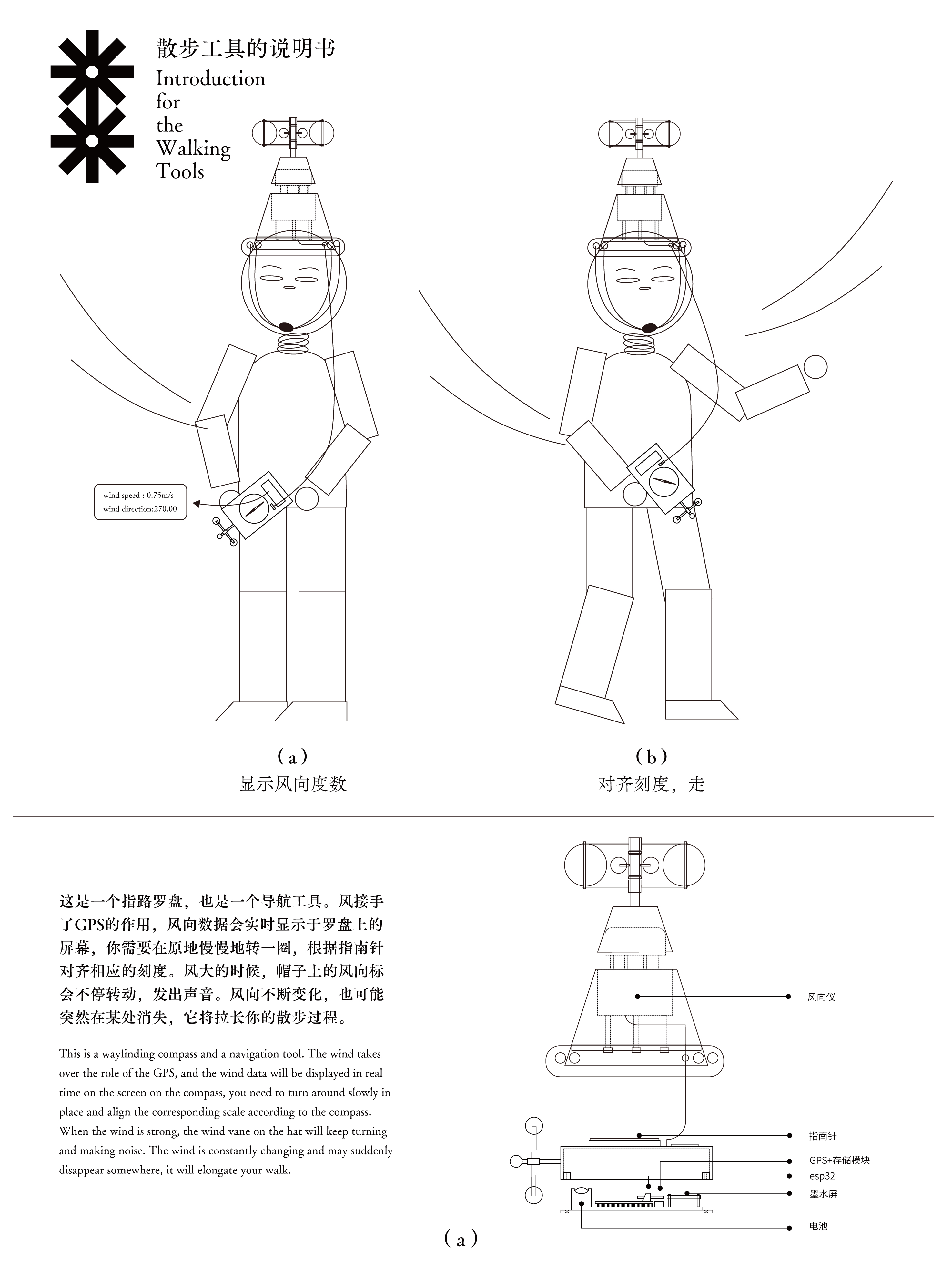 散步工具的说明书
Introduction for the Walking Tools

wind speed : 0.75m/s
wind direction:270.00

（a）
显示风向度数

（b）
对齐刻度，走

这是一个指路罗盘，也是一个导航工具。风接手了GPS的作用，风向数据会实时显示于罗盘上的屏幕，你需要在原地慢慢地转一圈，根据指南针对齐相应的刻度。风大的时候，帽子上的风向标会不停转动，发出声音。风向不断变化，也可能突然在某处消失，它将拉长你的散步过程。

This is a wayfinding compass and a navigation tool. The wind takes over the role of the GPS, and the wind data will be displayed in real time on the screen on the compass, you need to turn around slowly in place and align the corresponding scale according to the compass. When the wind is strong, the wind vane on the hat will keep turning and making noise. The wind is constantly changing and may suddenly disappear somewhere, it will elongate your walk.

风向仪
指南针
GPS+存储模块
esp32
墨水屏
电池

（a）